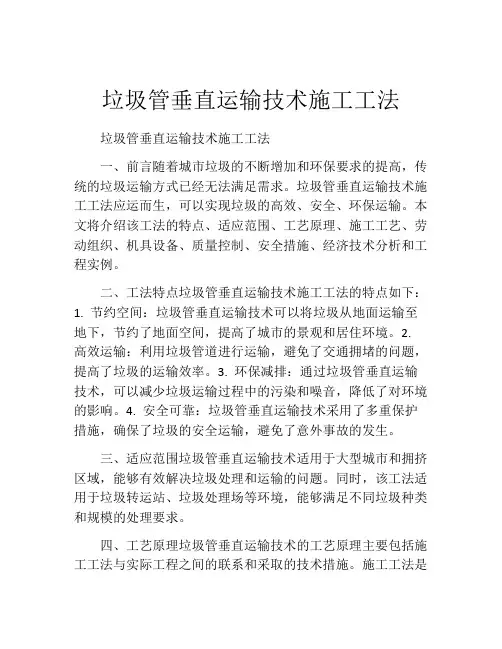 垃圾管垂直运输技术施工工法

垃圾管垂直运输技术施工工法

一、前言随着城市垃圾的不断增加和环保要求的提高，传统的垃圾运输方式已经无法满足需求。垃圾管垂直运输技术施工工法应运而生，可以实现垃圾的高效、安全、环保运输。本文将介绍该工法的特点、适应范围、工艺原理、施工工艺、劳动组织、机具设备、质量控制、安全措施、经济技术分析和工程实例。

二、工法特点垃圾管垂直运输技术施工工法的特点如下：1. 节约空间：垃圾管垂直运输技术可以将垃圾从地面运输至地下，节约了地面空间，提高了城市的景观和居住环境。2. 高效运输：利用垃圾管道进行运输，避免了交通拥堵的问题，提高了垃圾的运输效率。3. 环保减排：通过垃圾管垂直运输技术，可以减少垃圾运输过程中的污染和噪音，降低了对环境的影响。4. 安全可靠：垃圾管垂直运输技术采用了多重保护措施，确保了垃圾的安全运输，避免了意外事故的发生。

三、适应范围垃圾管垂直运输技术适用于大型城市和拥挤区域，能够有效解决垃圾处理和运输的问题。同时，该工法适用于垃圾转运站、垃圾处理场等环境，能够满足不同垃圾种类和规模的处理要求。

四、工艺原理垃圾管垂直运输技术的工艺原理主要包括施工工法与实际工程之间的联系和采取的技术措施。施工工法是